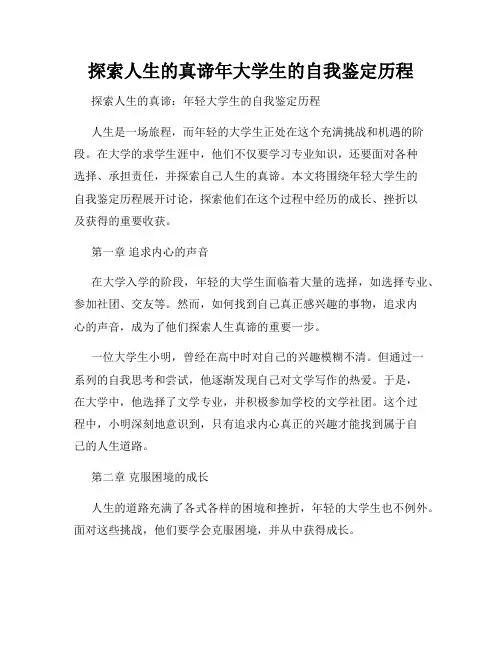 探索人生的真谛年大学生的自我鉴定历程

探索人生的真谛：年轻大学生的自我鉴定历程

人生是一场旅程，而年轻的大学生正处在这个充满挑战和机遇的阶段。在大学的求学生涯中，他们不仅要学习专业知识，还要面对各种选择、承担责任，并探索自己人生的真谛。本文将围绕年轻大学生的自我鉴定历程展开讨论，探索他们在这个过程中经历的成长、挫折以及获得的重要收获。

第一章 追求内心的声音

在大学入学的阶段，年轻的大学生面临着大量的选择，如选择专业、参加社团、交友等。然而，如何找到自己真正感兴趣的事物，追求内心的声音，成为了他们探索人生真谛的重要一步。

一位大学生小明，曾经在高中时对自己的兴趣模糊不清。但通过一系列的自我思考和尝试，他逐渐发现自己对文学写作的热爱。于是，在大学中，他选择了文学专业，并积极参加学校的文学社团。这个过程中，小明深刻地意识到，只有追求内心真正的兴趣才能找到属于自己的人生道路。

第二章 克服困境的成长

人生的道路充满了各式各样的困境和挫折，年轻的大学生也不例外。面对这些挑战，他们要学会克服困境，并从中获得成长。